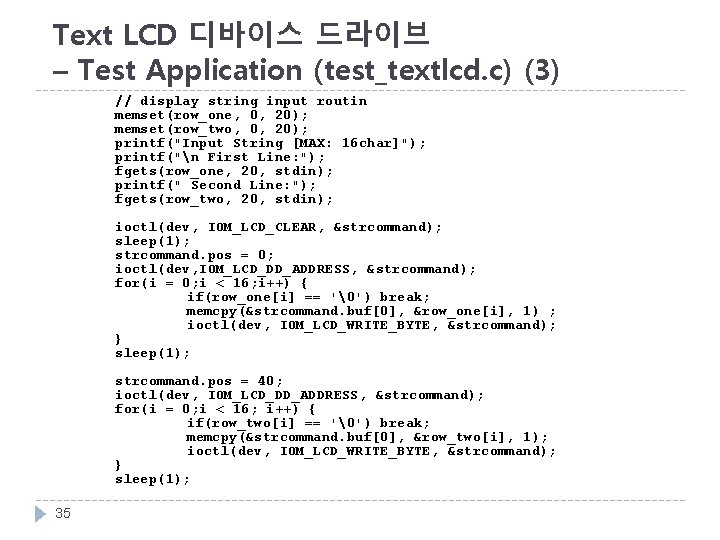 Text LCD 디바이스 드라이브
– Test Application (test_textlcd.c) (3)

// display string input routin
memset(row_one, 0, 20);
memset(row_two, 0, 20);
printf("Input String [MAX: 16char]");
printf("\n First Line:");
fgets(row_one, 20, stdin);
printf(" Second Line:");
fgets(row_two, 20, stdin);

ioctl(dev, IOM_LCD_CLEAR, &strcommand);
sleep(1);
strcommand.pos = 0;
ioctl(dev,IOM_LCD_DD_ADDRESS, &strcommand);
for(i = 0;i < 16;i++) {
        if(row_one[i] == '\0') break;
        memcpy(&strcommand.buf[0], &row_one[i], 1) ;
        ioctl(dev, IOM_LCD_WRITE_BYTE, &strcommand);
}
sleep(1);

strcommand.pos = 40;
ioctl(dev, IOM_LCD_DD_ADDRESS, &strcommand);
for(i = 0;i < 16; i++) {
        if(row_two[i] == '\0') break;
        memcpy(&strcommand.buf[0], &row_two[i], 1);
        ioctl(dev, IOM_LCD_WRITE_BYTE, &strcommand);
}
sleep(1);

35